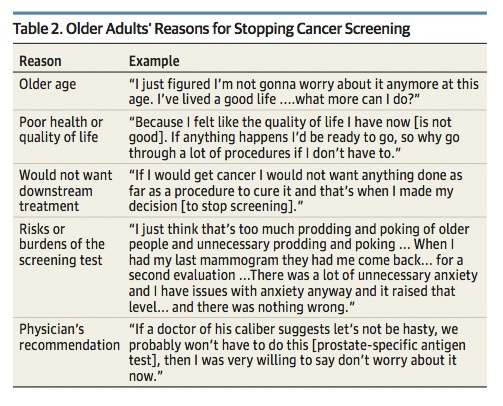 Table 2. Older Adults' Reasons for Stopping Cancer Screening

| Reason | Example |
|---|---|
| Older age | "I just figured I'm not gonna worry about it anymore at this age. I've lived a good life ....what more can I do?" |
| Poor health or quality of life | "Because I felt like the quality of life I have now [is not good]. If anything happens I'd be ready to go, so why go through a lot of procedures if I don't have to." |
| Would not want downstream treatment | "If I would get cancer I would not want anything done as far as a procedure to cure it and that's when I made my decision [to stop screening]." |
| Risks or burdens of the screening test | "I just think that's too much prodding and poking of older people and unnecessary prodding and poking ... When I had my last mammogram they had me come back... for a second evaluation ...There was a lot of unnecessary anxiety and I have issues with anxiety anyway and it raised that level... and there was nothing wrong." |
| Physician's recommendation | "If a doctor of his caliber suggests let's not be hasty, we probably won't have to do this [prostate-specific antigen test], then I was very willing to say don't worry about it now." |